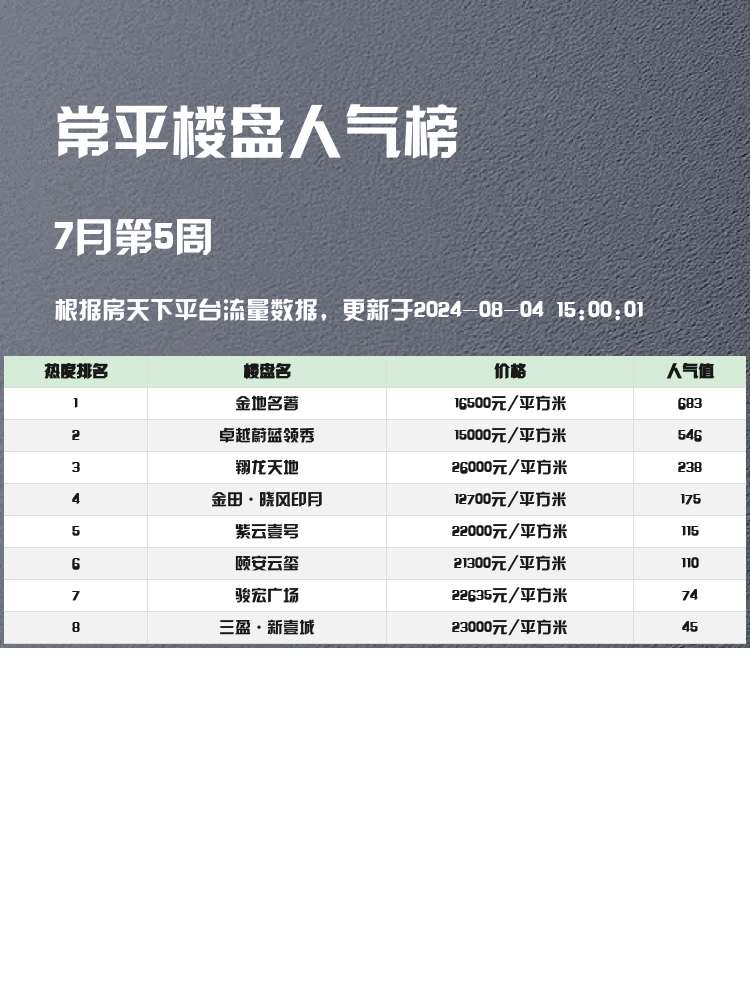 常平楼盘人气榜

7月第5周

根据房天下平台流量数据，更新于2024-08-04 15:00:01

| 热度排名 | 楼盘名 | 价格 | 人气值 |
|---|---|---|---|
| 1 | 金地名著 | 16500元/平方米 | 683 |
| 2 | 卓越蔚蓝领秀 | 15000元/平方米 | 546 |
| 3 | 翔龙天地 | 26000元/平方米 | 238 |
| 4 | 金田·晓风印月 | 12700元/平方米 | 175 |
| 5 | 紫云壹号 | 22000元/平方米 | 115 |
| 6 | 颐安云玺 | 21300元/平方米 | 110 |
| 7 | 骏宏广场 | 22635元/平方米 | 74 |
| 8 | 三盈·新壹城 | 23000元/平方米 | 45 |